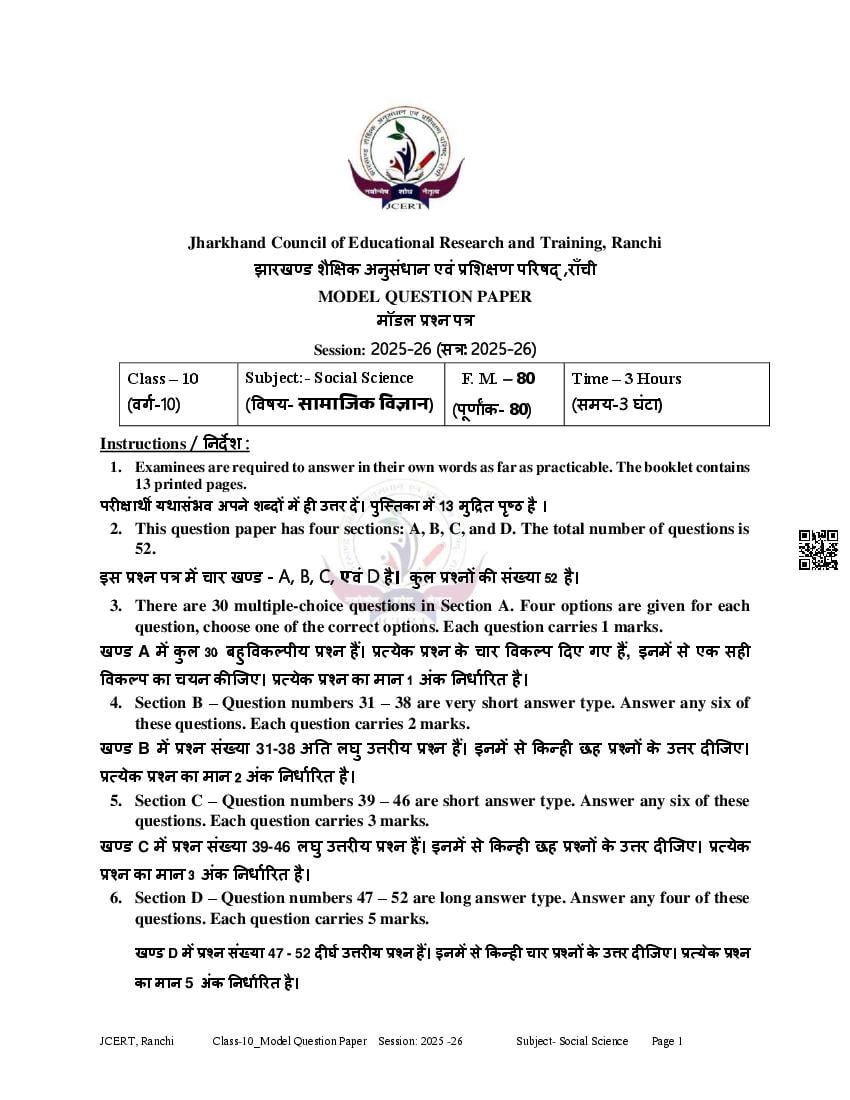 JCERT

Jharkhand Council of Educational Research and Training, Ranchi
झारखण्ड शैक्षिक अनुसंधान एवं प्रशिक्षण परिषद् ,राँची
MODEL QUESTION PAPER
मॉडल प्रश्न पत्र
Session: 2025-26 (सत्र: 2025-26)

| Class – 10 (वर्ग-10) | Subject:- Social Science (विषय- सामाजिक विज्ञान) | F. M. – 80 (पूर्णांक- 80) | Time – 3 Hours (समय-3 घंटा) |
|---|---|---|---|

Instructions / निर्देश :

1. Examinees are required to answer in their own words as far as practicable. The booklet contains 13 printed pages.
परीक्षार्थी यथासंभव अपने शब्दों में ही उत्तर दें। पुस्तिका में 13 मुद्रित पृष्ठ है ।

2. This question paper has four sections: A, B, C, and D. The total number of questions is 52.
इस प्रश्न पत्र में चार खण्ड - A, B, C, एवं D है। कुल प्रश्नों की संख्या 52 है।

3. There are 30 multiple-choice questions in Section A. Four options are given for each question, choose one of the correct options. Each question carries 1 marks.
खण्ड A में कुल 30 बहुविकल्पीय प्रश्न हैं। प्रत्येक प्रश्न के चार विकल्प दिए गए हैं, इनमें से एक सही विकल्प का चयन कीजिए। प्रत्येक प्रश्न का मान 1 अंक निर्धारित है।

4. Section B – Question numbers 31 – 38 are very short answer type. Answer any six of these questions. Each question carries 2 marks.
खण्ड B में प्रश्न संख्या 31-38 अति लघु उत्तरीय प्रश्न हैं। इनमें से किन्ही छह प्रश्नों के उत्तर दीजिए। प्रत्येक प्रश्न का मान 2 अंक निर्धारित है।

5. Section C – Question numbers 39 – 46 are short answer type. Answer any six of these questions. Each question carries 3 marks.
खण्ड C में प्रश्न संख्या 39-46 लघु उत्तरीय प्रश्न हैं। इनमें से किन्ही छह प्रश्नों के उत्तर दीजिए। प्रत्येक प्रश्न का मान 3 अंक निर्धारित है।

6. Section D – Question numbers 47 – 52 are long answer type. Answer any four of these questions. Each question carries 5 marks.
खण्ड D में प्रश्न संख्या 47 - 52 दीर्घ उत्तरीय प्रश्न हैं। इनमें से किन्ही चार प्रश्नों के उत्तर दीजिए। प्रत्येक प्रश्न का मान 5 अंक निर्धारित है।

JCERT, Ranchi Class-10_Model Question Paper Session: 2025 -26 Subject- Social Science Page 1